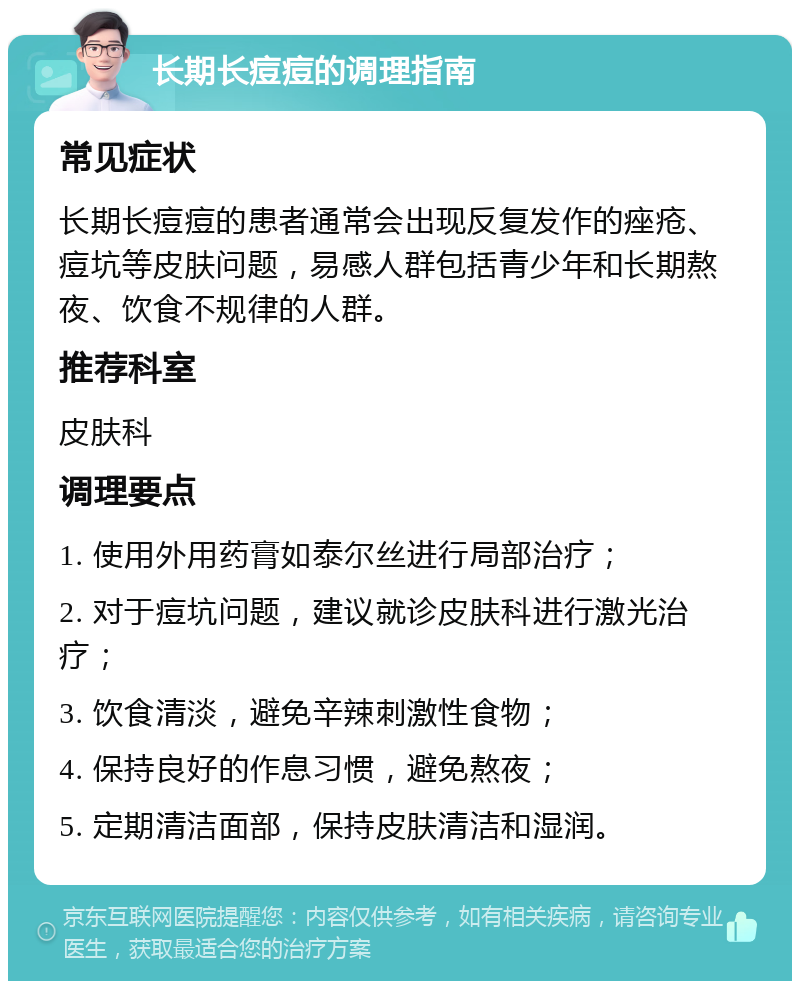 长期长痘痘的调理指南

常见症状

长期长痘痘的患者通常会出现反复发作的痤疮、痘坑等皮肤问题，易感人群包括青少年和长期熬夜、饮食不规律的人群。

推荐科室

皮肤科

调理要点

1. 使用外用药膏如泰尔丝进行局部治疗；

2. 对于痘坑问题，建议就诊皮肤科进行激光治疗；

3. 饮食清淡，避免辛辣刺激性食物；

4. 保持良好的作息习惯，避免熬夜；

5. 定期清洁面部，保持皮肤清洁和湿润。

京东互联网医院提醒您：内容仅供参考，如有相关疾病，请咨询专业医生，获取最适合您的治疗方案